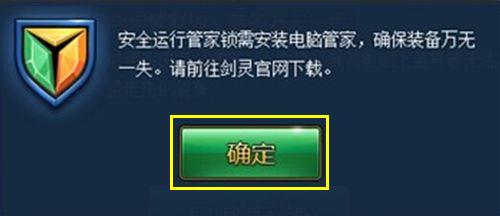 安全运行管家锁需安装电脑管家，确保装备万无一失。请前往剑灵官网下载。

确定